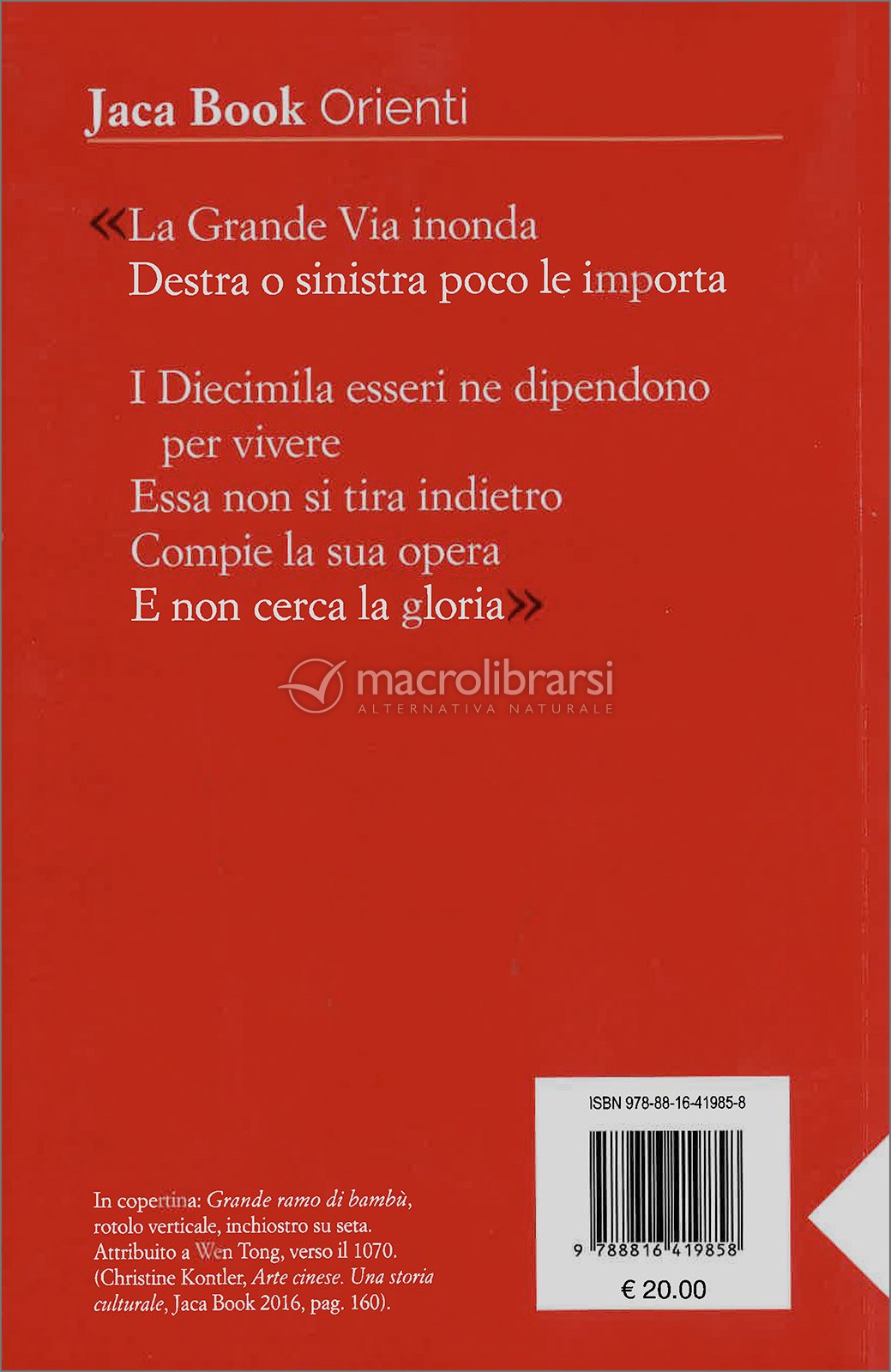 Jaca Book Orienti

«La Grande Via inonda
Destra o sinistra poco le importa

I Diecimila esseri ne dipendono
per vivere
Essa non si tira indietro
Compie la sua opera
E non cerca la gloria»

In copertina: Grande ramo di bambù, rotolo verticale, inchiostro su seta. Attribuito a Wen Tong, verso il 1070. (Christine Kontler, Arte cinese. Una storia culturale, Jaca Book 2016, pag. 160).

ISBN 978-88-16-41985-8

9 788816 419858

€ 20.00

macrolibrarsi
ALTERNATIVA NATURALE